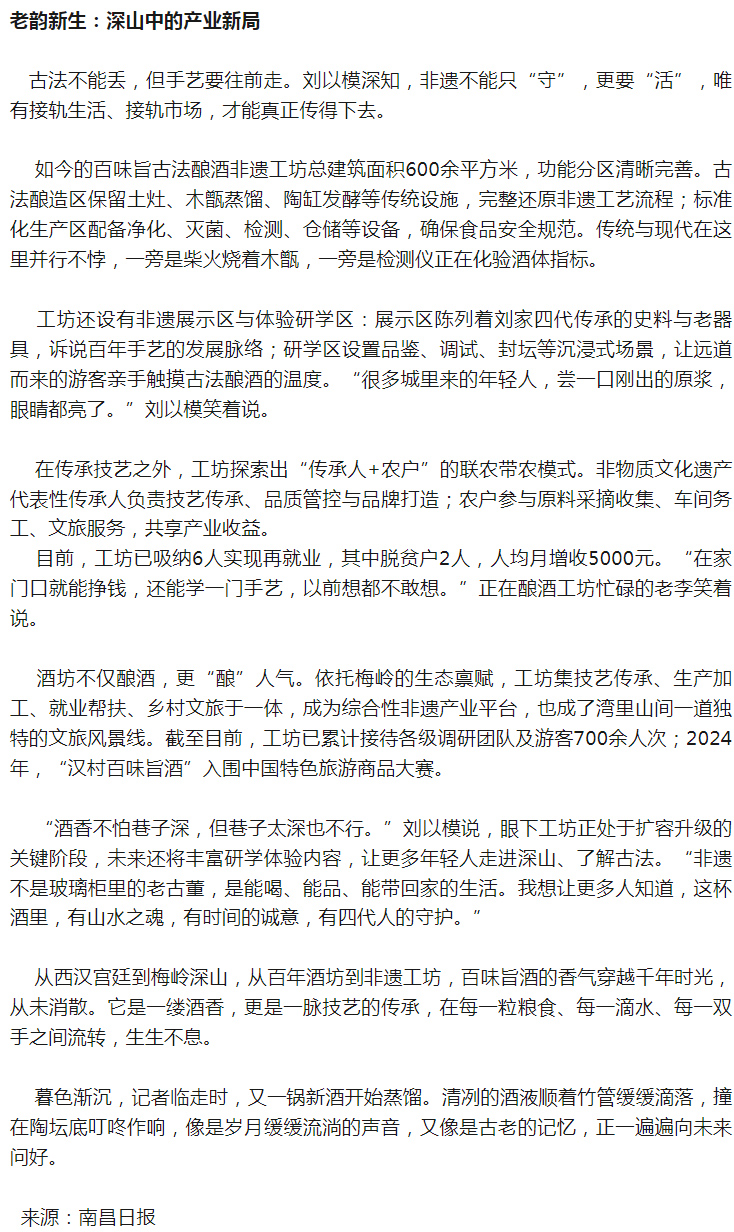 老韵新生：深山中的产业新局

古法不能丢，但手艺要往前走。刘以模深知，非遗不能只“守”，更要“活”，唯有接轨生活、接轨市场，才能真正传得下去。

如今的百味旨古法酿酒非遗工坊总建筑面积600余平方米，功能分区清晰完善。古法酿造区保留土灶、木甑蒸馏、陶缸发酵等传统设施，完整还原非遗工艺流程；标准化生产区配备净化、灭菌、检测、仓储等设备，确保食品安全规范。传统与现代在这里并行不悖，一旁是柴火烧着木甑，一旁是检测仪正在化验酒体指标。

工坊还设有非遗展示区与体验研学区：展示区陈列着刘家四代传承的史料与老器具，诉说百年手艺的发展脉络；研学区设置品鉴、调试、封坛等沉浸式场景，让远道而来的游客亲手触摸古法酿酒的温度。“很多城里来的年轻人，尝一口刚出的原浆，眼睛都亮了。”刘以模笑着说。

在传承技艺之外，工坊探索出“传承人+农户”的联农带农模式。非物质文化遗产代表性传承人负责技艺传承、品质管控与品牌打造；农户参与原料采摘收集、车间务工、文旅服务，共享产业收益。
目前，工坊已吸纳6人实现再就业，其中脱贫户2人，人均月增收5000元。“在家门口就能挣钱，还能学一门手艺，以前想都不敢想。”正在酿酒工坊忙碌的老李笑着说。

酒坊不仅酿酒，更“酿”人气。依托梅岭的生态禀赋，工坊集技艺传承、生产加工、就业帮扶、乡村文旅于一体，成为综合性非遗产业平台，也成了湾里山间一道独特的文旅风景线。截至目前，工坊已累计接待各级调研团队及游客700余人次；2024年，“汉村百味旨酒”入围中国特色旅游商品大赛。

“酒香不怕巷子深，但巷子太深也不行。”刘以模说，眼下工坊正处于扩容升级的关键阶段，未来还将丰富研学体验内容，让更多年轻人走进深山、了解古法。“非遗不是玻璃柜里的老古董，是能喝、能品、能带回家的生活。我想让更多人知道，这杯酒里，有山水之魂，有时间的诚意，有四代人的守护。”

从西汉宫廷到梅岭深山，从百年酒坊到非遗工坊，百味旨酒的香气穿越千年时光，从未消散。它是一缕酒香，更是一脉技艺的传承，在每一粒粮食、每一滴水、每一双手之间流转，生生不息。

暮色渐沉，记者临走时，又一锅新酒开始蒸馏。清冽的酒液顺着竹管缓缓滴落，撞在陶坛底叮咚作响，像是岁月缓缓流淌的声音，又像是古老的记忆，正一遍遍向未来问好。

来源：南昌日报